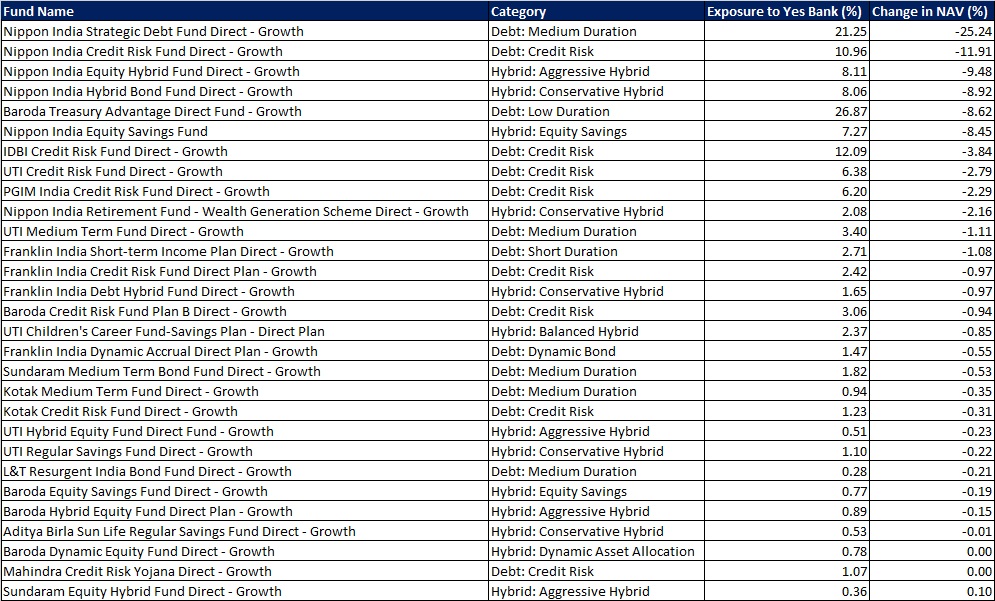 | Fund Name | Category | Exposure to Yes Bank (%) | Change in NAV (%) |
|---|---|---|---|
| Nippon India Strategic Debt Fund Direct - Growth | Debt: Medium Duration | 21.25 | -25.24 |
| Nippon India Credit Risk Fund Direct - Growth | Debt: Credit Risk | 10.96 | -11.91 |
| Nippon India Equity Hybrid Fund Direct - Growth | Hybrid: Aggressive Hybrid | 8.11 | -9.48 |
| Nippon India Hybrid Bond Fund Direct - Growth | Hybrid: Conservative Hybrid | 8.06 | -8.92 |
| Baroda Treasury Advantage Direct Fund - Growth | Debt: Low Duration | 26.87 | -8.62 |
| Nippon India Equity Savings Fund | Hybrid: Equity Savings | 7.27 | -8.45 |
| IDBI Credit Risk Fund Direct - Growth | Debt: Credit Risk | 12.09 | -3.84 |
| UTI Credit Risk Fund Direct - Growth | Debt: Credit Risk | 6.38 | -2.79 |
| PGIM India Credit Risk Fund Direct - Growth | Debt: Credit Risk | 6.20 | -2.29 |
| Nippon India Retirement Fund - Wealth Generation Scheme Direct - Growth | Hybrid: Conservative Hybrid | 2.08 | -2.16 |
| UTI Medium Term Fund Direct - Growth | Debt: Medium Duration | 3.40 | -1.11 |
| Franklin India Short-term Income Plan Direct - Growth | Debt: Short Duration | 2.71 | -1.08 |
| Franklin India Credit Risk Fund Direct Plan - Growth | Debt: Credit Risk | 2.42 | -0.97 |
| Franklin India Debt Hybrid Fund Direct - Growth | Hybrid: Conservative Hybrid | 1.65 | -0.97 |
| Baroda Credit Risk Fund Plan B Direct - Growth | Debt: Credit Risk | 3.06 | -0.94 |
| UTI Children's Career Fund-Savings Plan - Direct Plan | Hybrid: Balanced Hybrid | 2.37 | -0.85 |
| Franklin India Dynamic Accrual Direct Plan - Growth | Debt: Dynamic Bond | 1.47 | -0.55 |
| Sundaram Medium Term Bond Fund Direct - Growth | Debt: Medium Duration | 1.82 | -0.53 |
| Kotak Medium Term Fund Direct - Growth | Debt: Medium Duration | 0.94 | -0.35 |
| Kotak Credit Risk Fund Direct - Growth | Debt: Credit Risk | 1.23 | -0.31 |
| UTI Hybrid Equity Fund Direct Fund - Growth | Hybrid: Aggressive Hybrid | 0.51 | -0.23 |
| UTI Regular Savings Fund Direct - Growth | Hybrid: Conservative Hybrid | 1.10 | -0.22 |
| L&T Resurgent India Bond Fund Direct - Growth | Debt: Medium Duration | 0.28 | -0.21 |
| Baroda Equity Savings Fund Direct - Growth | Hybrid: Equity Savings | 0.77 | -0.19 |
| Baroda Hybrid Equity Fund Direct Plan - Growth | Hybrid: Aggressive Hybrid | 0.89 | -0.15 |
| Aditya Birla Sun Life Regular Savings Fund Direct - Growth | Hybrid: Conservative Hybrid | 0.53 | -0.01 |
| Baroda Dynamic Equity Fund Direct - Growth | Hybrid: Dynamic Asset Allocation | 0.78 | 0.00 |
| Mahindra Credit Risk Yojana Direct - Growth | Debt: Credit Risk | 1.07 | 0.00 |
| Sundaram Equity Hybrid Fund Direct - Growth | Hybrid: Aggressive Hybrid | 0.36 | 0.10 |